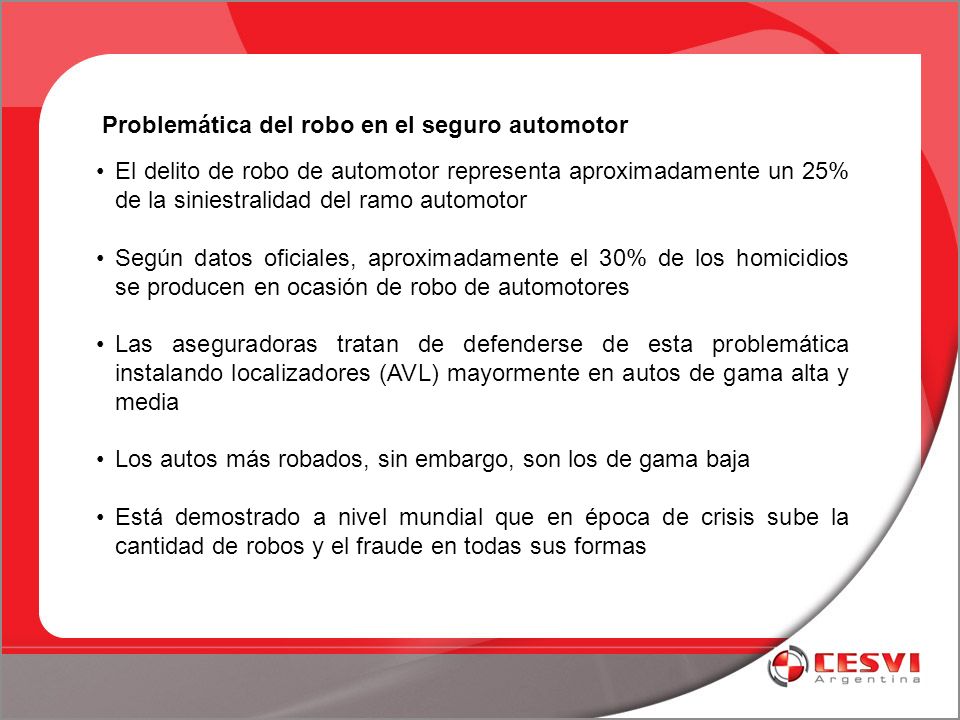 Problemática del robo en el seguro automotor

• El delito de robo de automotor representa aproximadamente un 25% de la siniestralidad del ramo automotor

• Según datos oficiales, aproximadamente el 30% de los homicidios se producen en ocasión de robo de automotores

• Las aseguradoras tratan de defenderse de esta problemática instalando localizadores (AVL) mayormente en autos de gama alta y media

• Los autos más robados, sin embargo, son los de gama baja

• Está demostrado a nivel mundial que en época de crisis sube la cantidad de robos y el fraude en todas sus formas

CESVI
Argentina